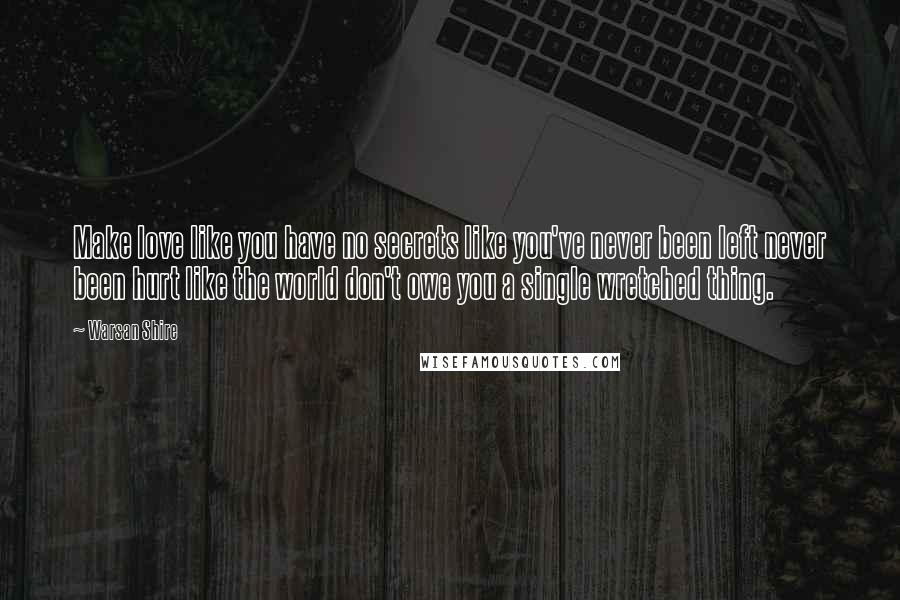 Make love like you have no secrets like you've never been left never been hurt like the world don't owe you a single wretched thing.

~ Warsan Shire

WISEFAMOUSQUOTES.COM